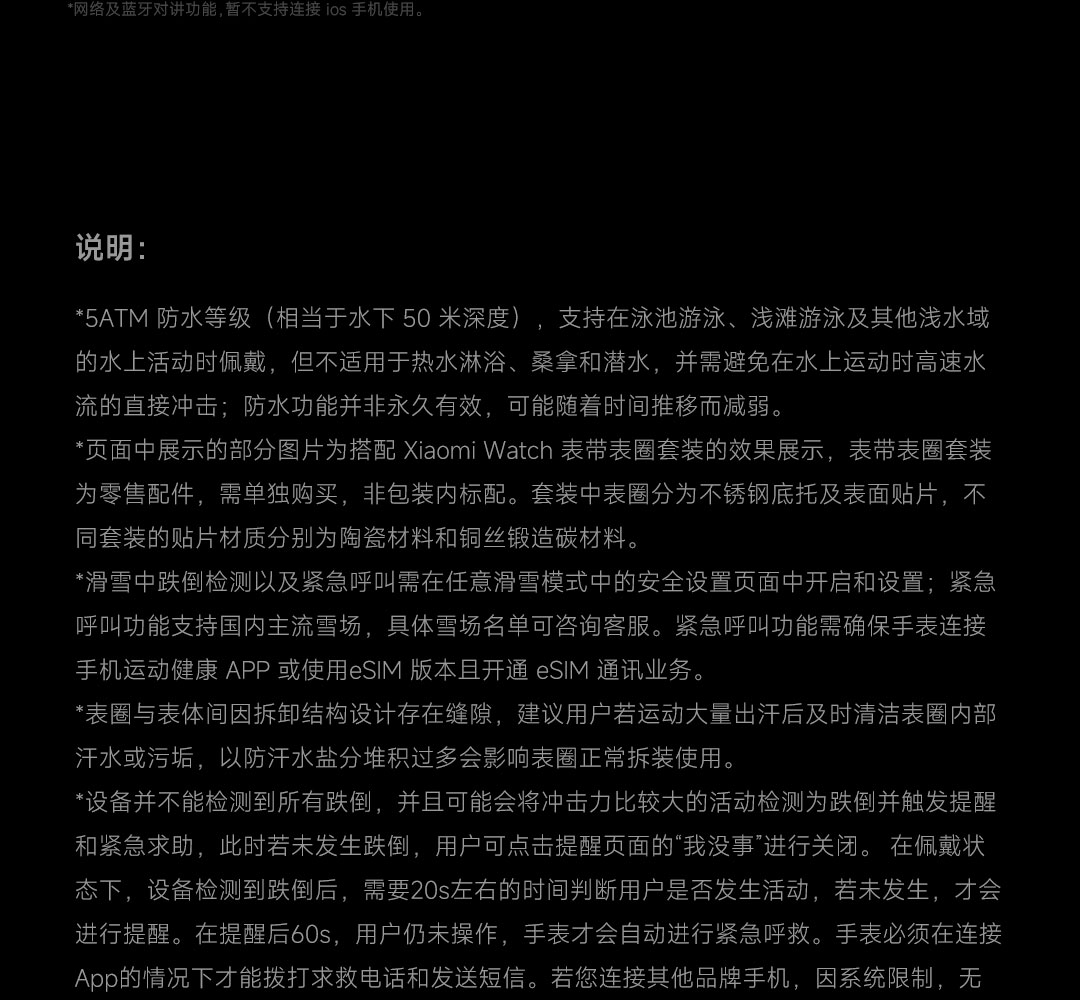 *网络及蓝牙对讲功能，暂不支持连接 ios 手机使用。

说明：

*5ATM 防水等级（相当于水下 50 米深度），支持在泳池游泳、浅滩游泳及其他浅水域的水上活动时佩戴，但不适用于热水淋浴、桑拿和潜水，并需避免在水上运动时高速水流的直接冲击；防水功能并非永久有效，可能随着时间推移而减弱。
*页面中展示的部分图片为搭配 Xiaomi Watch 表带表圈套装的效果展示，表带表圈套装为零售配件，需单独购买，非包装内标配。套装中表圈分为不锈钢底托及表面贴片，不同套装的贴片材质分别为陶瓷材料和铜丝锻造碳材料。
*滑雪中跌倒检测以及紧急呼叫需在任意滑雪模式中的安全设置页面中开启和设置；紧急呼叫功能支持国内主流雪场，具体雪场名单可咨询客服。紧急呼叫功能需确保手表连接手机运动健康 APP 或使用eSIM 版本且开通 eSIM 通讯业务。
*表圈与表体间因拆卸结构设计存在缝隙，建议用户若运动大量出汗后及时清洁表圈内部汗水或污垢，以防汗水盐分堆积过多会影响表圈正常拆装使用。
*设备并不能检测到所有跌倒，并且可能会将冲击力比较大的活动检测为跌倒并触发提醒和紧急求助，此时若未发生跌倒，用户可点击提醒页面的“我没事”进行关闭。 在佩戴状态下，设备检测到跌倒后，需要20s左右的时间判断用户是否发生活动，若未发生，才会进行提醒。在提醒后60s，用户仍未操作，手表才会自动进行紧急呼救。手表必须在连接App的情况下才能拨打求救电话和发送短信。若您连接其他品牌手机，因系统限制，无